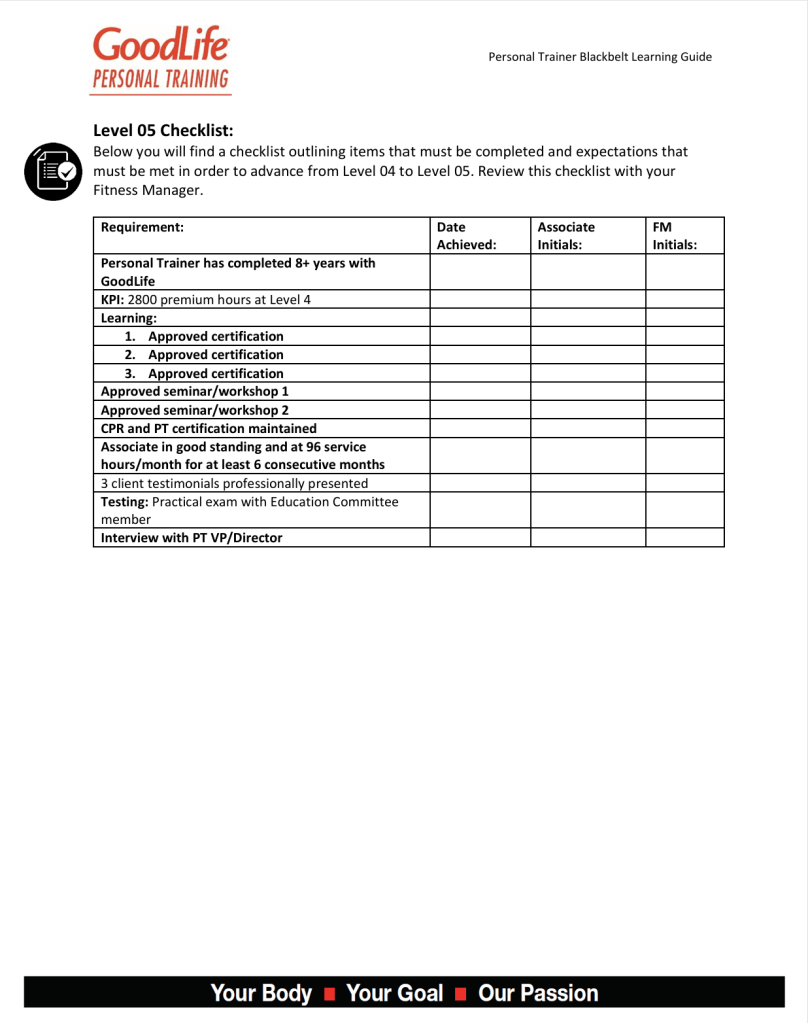 GoodLife
PERSONAL TRAINING

Personal Trainer Blackbelt Learning Guide

Level 05 Checklist:
Below you will find a checklist outlining items that must be completed and expectations that must be met in order to advance from Level 04 to Level 05. Review this checklist with your Fitness Manager.

| Requirement: | Date Achieved: | Associate Initials: | FM Initials: |
|---|---|---|---|
| Personal Trainer has completed 8+ years with GoodLife | | | |
| KPI: 2800 premium hours at Level 4 | | | |
| Learning: | | | |
| 1. Approved certification | | | |
| 2. Approved certification | | | |
| 3. Approved certification | | | |
| Approved seminar/workshop 1 | | | |
| Approved seminar/workshop 2 | | | |
| CPR and PT certification maintained | | | |
| Associate in good standing and at 96 service hours/month for at least 6 consecutive months | | | |
| 3 client testimonials professionally presented | | | |
| Testing: Practical exam with Education Committee member | | | |
| Interview with PT VP/Director | | | |

Your Body ■ Your Goal ■ Our Passion